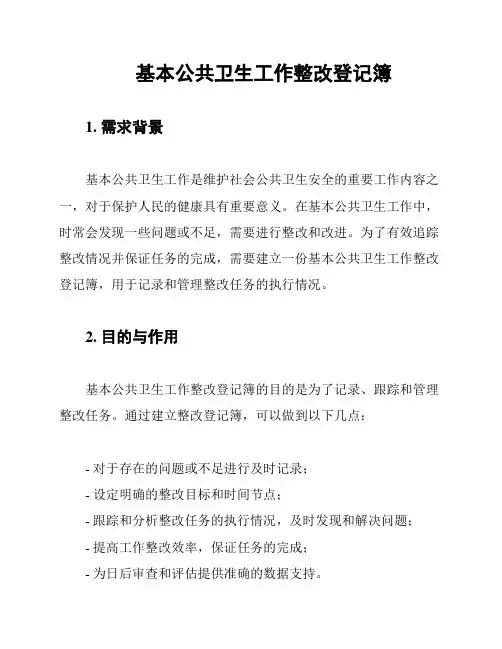 基本公共卫生工作整改登记簿

1. 需求背景

基本公共卫生工作是维护社会公共卫生安全的重要工作内容之一，对于保护人民的健康具有重要意义。在基本公共卫生工作中，时常会发现一些问题或不足，需要进行整改和改进。为了有效追踪整改情况并保证任务的完成，需要建立一份基本公共卫生工作整改登记簿，用于记录和管理整改任务的执行情况。

2. 目的与作用

基本公共卫生工作整改登记簿的目的是为了记录、跟踪和管理整改任务。通过建立整改登记簿，可以做到以下几点：

- 对于存在的问题或不足进行及时记录；
- 设定明确的整改目标和时间节点；
- 跟踪和分析整改任务的执行情况，及时发现和解决问题；
- 提高工作整改效率，保证任务的完成；
- 为日后审查和评估提供准确的数据支持。